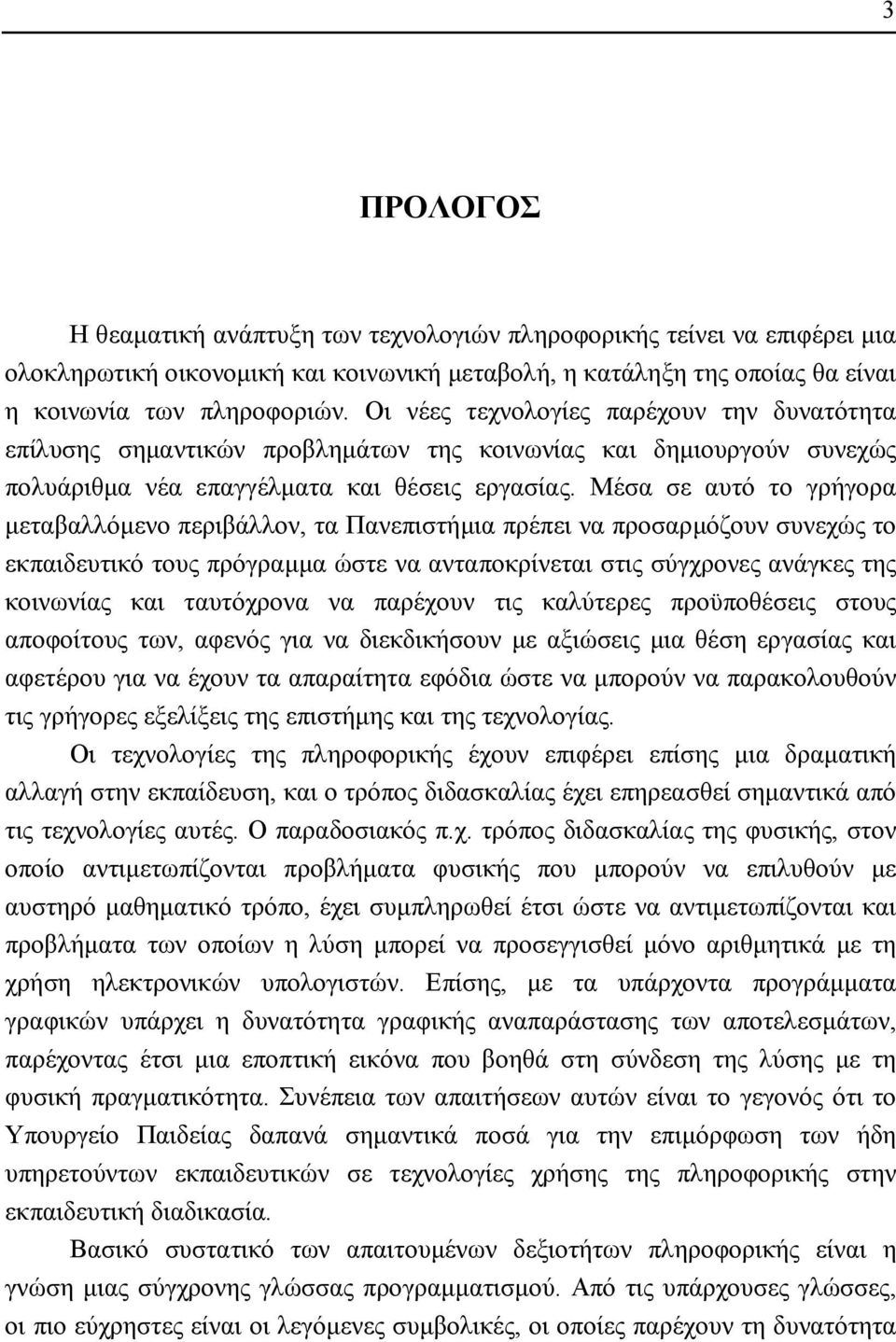 3

ΠΡΟΛΟΓΟΣ

Η θεαματική ανάπτυξη των τεχνολογιών πληροφορικής τείνει να επιφέρει μια ολοκληρωτική οικονομική και κοινωνική μεταβολή, η κατάληξη της οποίας θα είναι η κοινωνία των πληροφοριών. Οι νέες τεχνολογίες παρέχουν την δυνατότητα επίλυσης σημαντικών προβλημάτων της κοινωνίας και δημιουργούν συνεχώς πολυάριθμα νέα επαγγέλματα και θέσεις εργασίας. Μέσα σε αυτό το γρήγορα μεταβαλλόμενο περιβάλλον, τα Πανεπιστήμια πρέπει να προσαρμόζουν συνεχώς το εκπαιδευτικό τους πρόγραμμα ώστε να ανταποκρίνεται στις σύγχρονες ανάγκες της κοινωνίας και ταυτόχρονα να παρέχουν τις καλύτερες προϋποθέσεις στους αποφοίτους των, αφενός για να διεκδικήσουν με αξιώσεις μια θέση εργασίας και αφετέρου για να έχουν τα απαραίτητα εφόδια ώστε να μπορούν να παρακολουθούν τις γρήγορες εξελίξεις της επιστήμης και της τεχνολογίας.

Οι τεχνολογίες της πληροφορικής έχουν επιφέρει επίσης μια δραματική αλλαγή στην εκπαίδευση, και ο τρόπος διδασκαλίας έχει επηρεασθεί σημαντικά από τις τεχνολογίες αυτές. Ο παραδοσιακός π.χ. τρόπος διδασκαλίας της φυσικής, στον οποίο αντιμετωπίζονται προβλήματα φυσικής που μπορούν να επιλυθούν με αυστηρό μαθηματικό τρόπο, έχει συμπληρωθεί έτσι ώστε να αντιμετωπίζονται και προβλήματα των οποίων η λύση μπορεί να προσεγγισθεί μόνο αριθμητικά με τη χρήση ηλεκτρονικών υπολογιστών. Επίσης, με τα υπάρχοντα προγράμματα γραφικών υπάρχει η δυνατότητα γραφικής αναπαράστασης των αποτελεσμάτων, παρέχοντας έτσι μια εποπτική εικόνα που βοηθά στη σύνδεση της λύσης με τη φυσική πραγματικότητα. Συνέπεια των απαιτήσεων αυτών είναι το γεγονός ότι το Υπουργείο Παιδείας δαπανά σημαντικά ποσά για την επιμόρφωση των ήδη υπηρετούντων εκπαιδευτικών σε τεχνολογίες χρήσης της πληροφορικής στην εκπαιδευτική διαδικασία.

Βασικό συστατικό των απαιτουμένων δεξιοτήτων πληροφορικής είναι η γνώση μιας σύγχρονης γλώσσας προγραμματισμού. Από τις υπάρχουσες γλώσσες, οι πιο εύχρηστες είναι οι λεγόμενες συμβολικές, οι οποίες παρέχουν την δυνατότητα